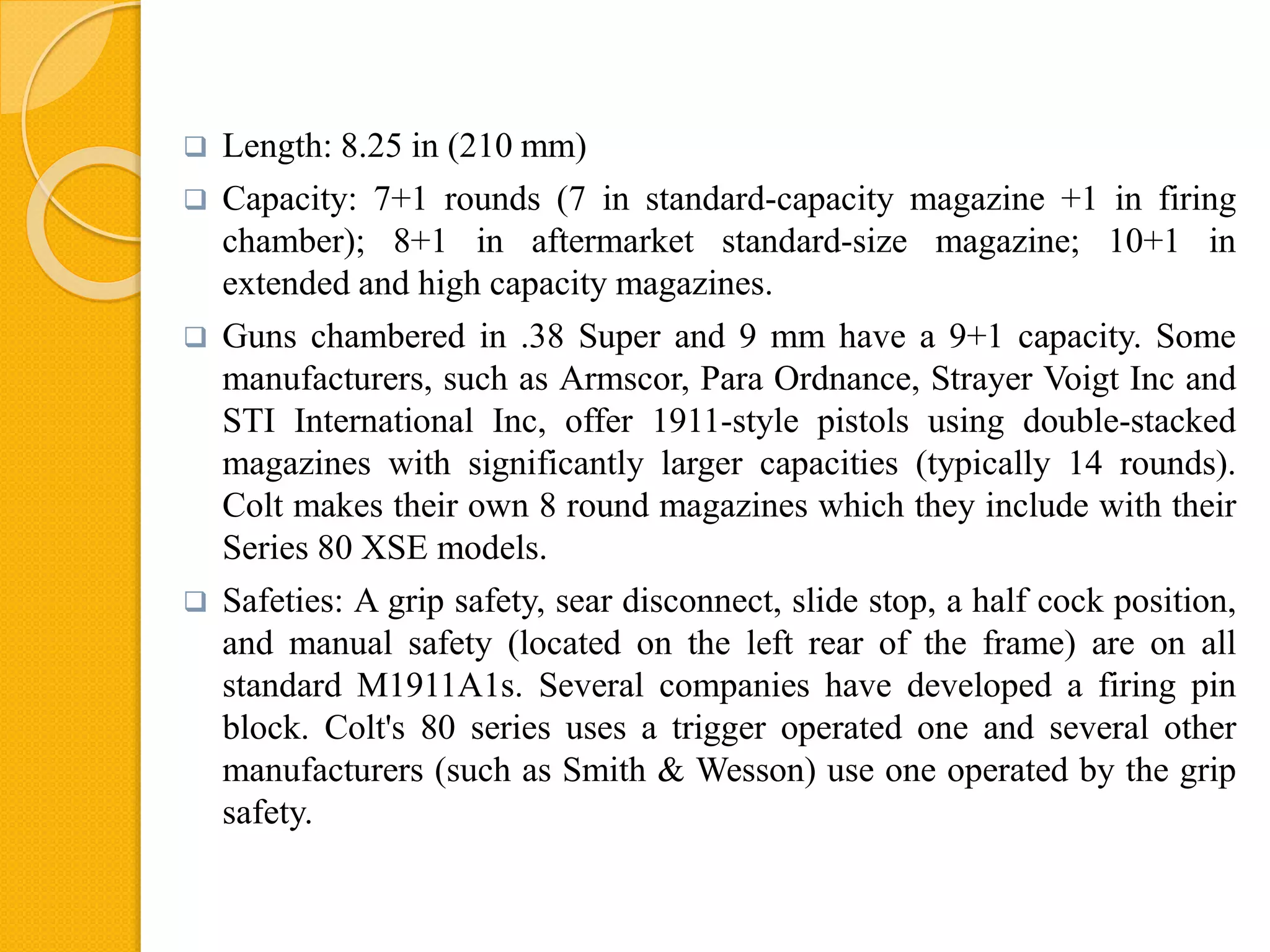 ❑ Length: 8.25 in (210 mm)

❑ Capacity: 7+1 rounds (7 in standard-capacity magazine +1 in firing chamber); 8+1 in aftermarket standard-size magazine; 10+1 in extended and high capacity magazines.

❑ Guns chambered in .38 Super and 9 mm have a 9+1 capacity. Some manufacturers, such as Armscor, Para Ordnance, Strayer Voigt Inc and STI International Inc, offer 1911-style pistols using double-stacked magazines with significantly larger capacities (typically 14 rounds). Colt makes their own 8 round magazines which they include with their Series 80 XSE models.

❑ Safeties: A grip safety, sear disconnect, slide stop, a half cock position, and manual safety (located on the left rear of the frame) are on all standard M1911A1s. Several companies have developed a firing pin block. Colt's 80 series uses a trigger operated one and several other manufacturers (such as Smith & Wesson) use one operated by the grip safety.